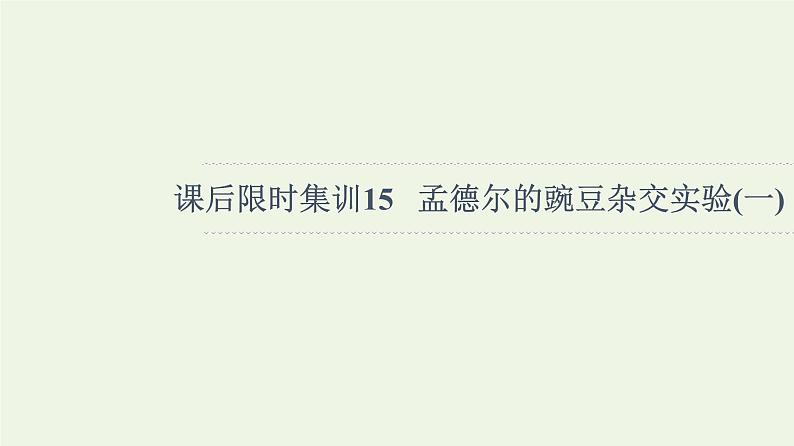 课后限时集训15　孟德尔的豌豆杂交实验(一)